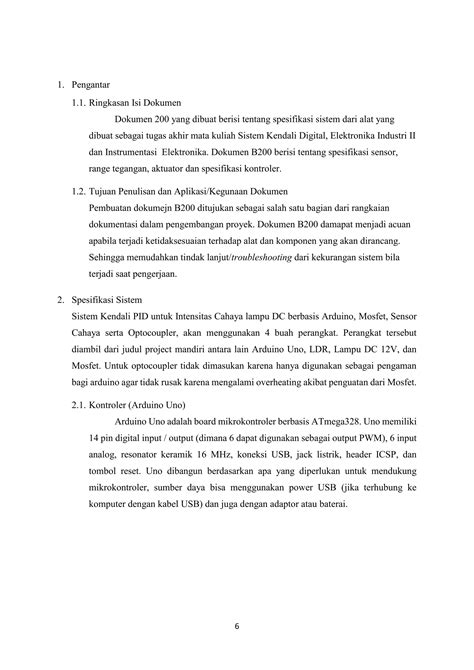 1. Pengantar

1.1. Ringkasan Isi Dokumen

Dokumen 200 yang dibuat berisi tentang spesifikasi sistem dari alat yang dibuat sebagai tugas akhir mata kuliah Sistem Kendali Digital, Elektronika Industri II dan Instrumentasi Elektronika. Dokumen B200 berisi tentang spesifikasi sensor, range tegangan, aktuator dan spesifikasi kontroler.

1.2. Tujuan Penulisan dan Aplikasi/Kegunaan Dokumen

Pembuatan dokumejn B200 ditujukan sebagai salah satu bagian dari rangkaian dokumentasi dalam pengembangan proyek. Dokumen B200 damapat menjadi acuan apabila terjadi ketidaksesuaian terhadap alat dan komponen yang akan dirancang. Sehingga memudahkan tindak lanjut/troubleshooting dari kekurangan sistem bila terjadi saat pengerjaan.

2. Spesifikasi Sistem

Sistem Kendali PID untuk Intensitas Cahaya lampu DC berbasis Arduino, Mosfet, Sensor Cahaya serta Optocoupler, akan menggunakan 4 buah perangkat. Perangkat tersebut diambil dari judul project mandiri antara lain Arduino Uno, LDR, Lampu DC 12V, dan Mosfet. Untuk optocoupler tidak dimasukan karena hanya digunakan sebagai pengaman bagi arduino agar tidak rusak karena mengalami overheating akibat penguatan dari Mosfet.

2.1. Kontroler (Arduino Uno)

Arduino Uno adalah board mikrokontroler berbasis ATmega328. Uno memiliki 14 pin digital input / output (dimana 6 dapat digunakan sebagai output PWM), 6 input analog, resonator keramik 16 MHz, koneksi USB, jack listrik, header ICSP, dan tombol reset. Uno dibangun berdasarkan apa yang diperlukan untuk mendukung mikrokontroler, sumber daya bisa menggunakan power USB (jika terhubung ke komputer dengan kabel USB) dan juga dengan adaptor atau baterai.

6